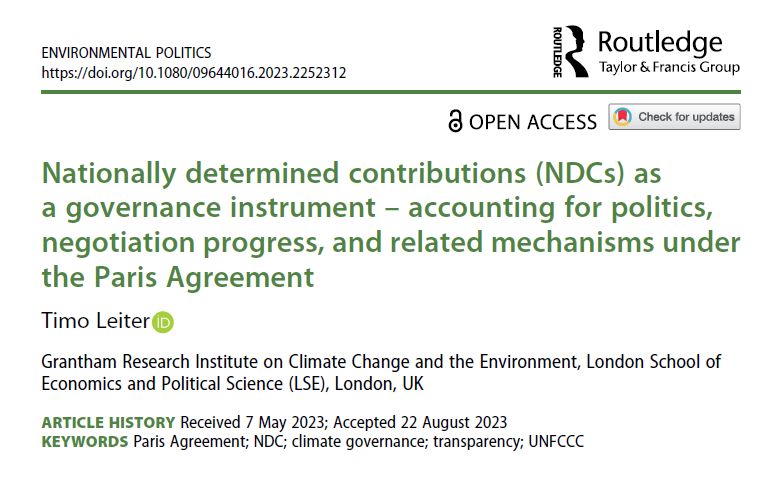 ENVIRONMENTAL POLITICS
https://doi.org/10.1080/09644016.2023.2252312

ROUTLEDGE Routledge
Taylor & Francis Group

OPEN ACCESS Check for updates

Nationally determined contributions (NDCs) as a governance instrument – accounting for politics, negotiation progress, and related mechanisms under the Paris Agreement

Timo Leiter iD

Grantham Research Institute on Climate Change and the Environment, London School of Economics and Political Science (LSE), London, UK

ARTICLE HISTORY Received 7 May 2023; Accepted 22 August 2023
KEYWORDS Paris Agreement; NDC; climate governance; transparency; UNFCCC